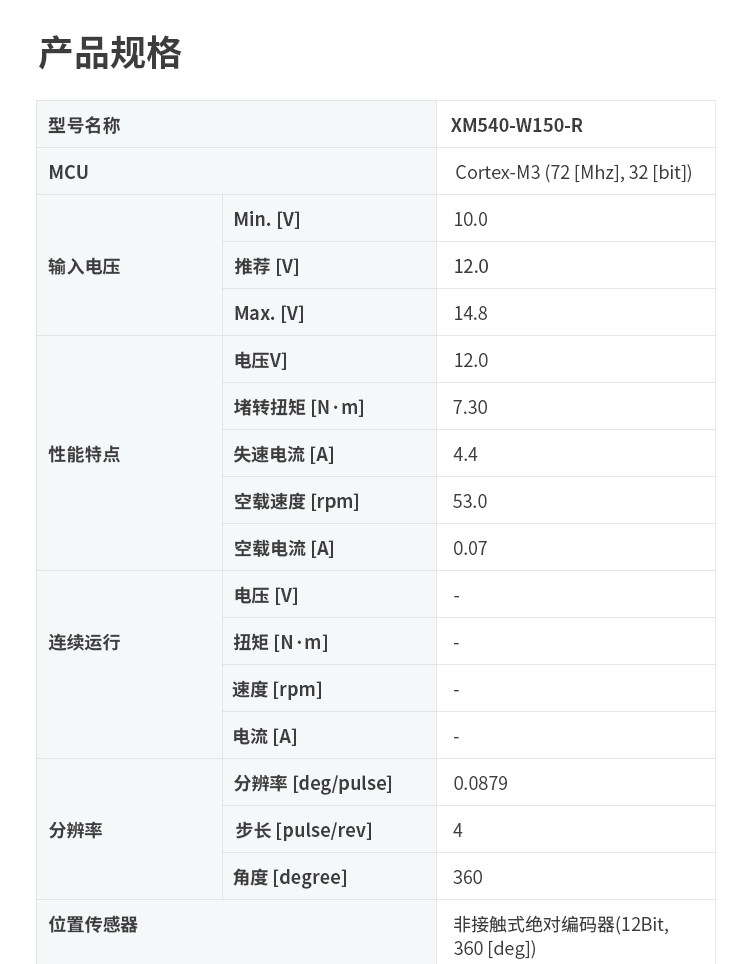 产品规格

| 型号名称 |  | XM540-W150-R |
|---|---|---|
| MCU |  | Cortex-M3 (72 [Mhz], 32 [bit]) |
| 输入电压 | Min. [V] | 10.0 |
|  | 推荐 [V] | 12.0 |
|  | Max. [V] | 14.8 |
| 性能特点 | 电压V] | 12.0 |
|  | 堵转扭矩 [N·m] | 7.30 |
|  | 失速电流 [A] | 4.4 |
|  | 空载速度 [rpm] | 53.0 |
|  | 空载电流 [A] | 0.07 |
| 连续运行 | 电压 [V] | - |
|  | 扭矩 [N·m] | - |
|  | 速度 [rpm] | - |
|  | 电流 [A] | - |
| 分辨率 | 分辨率 [deg/pulse] | 0.0879 |
|  | 步长 [pulse/rev] | 4 |
|  | 角度 [degree] | 360 |
| 位置传感器 |  | 非接触式绝对编码器(12Bit, 360 [deg]) |